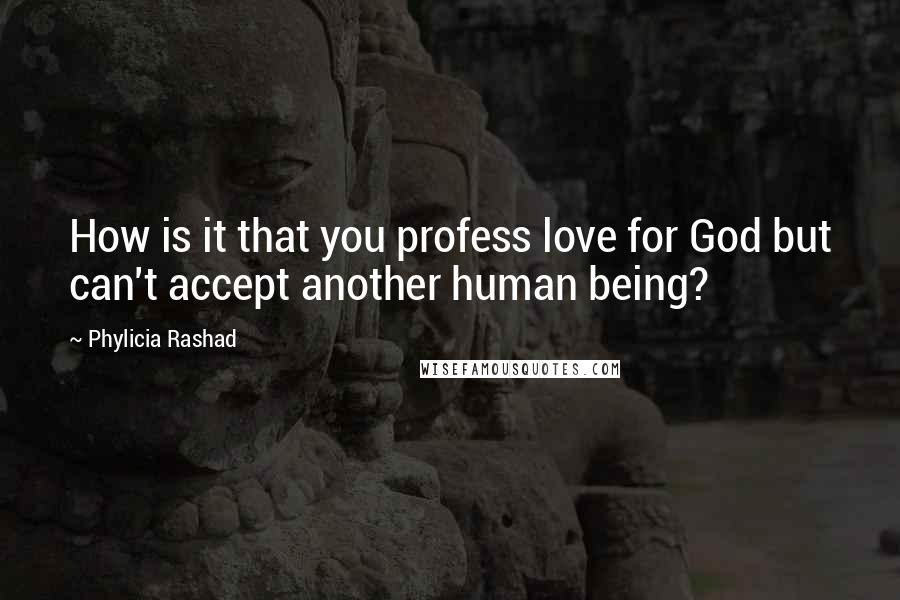 How is it that you profess love for God but can't accept another human being?

~ Phylicia Rashad

WISEFAMOUSQUOTES.COM